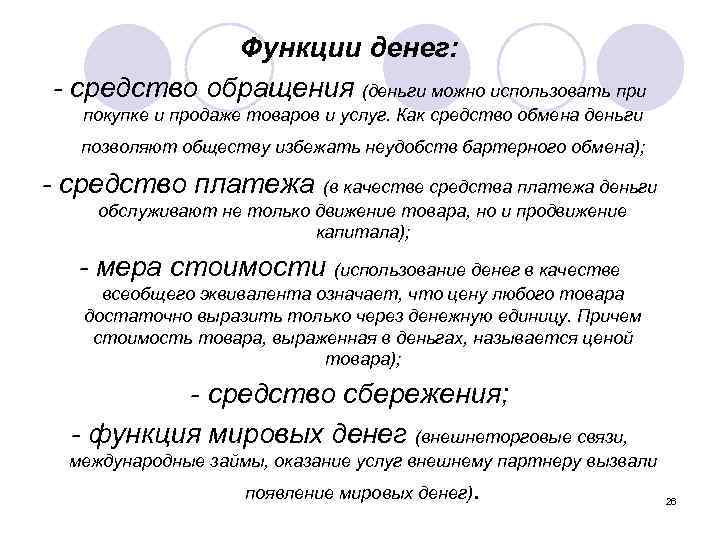 Функции денег:

- средство обращения (деньги можно использовать при покупке и продаже товаров и услуг. Как средство обмена деньги позволяют обществу избежать неудобств бартерного обмена);

- средство платежа (в качестве средства платежа деньги обслуживают не только движение товара, но и продвижение капитала);

- мера стоимости (использование денег в качестве всеобщего эквивалента означает, что цену любого товара достаточно выразить только через денежную единицу. Причем стоимость товара, выраженная в деньгах, называется ценой товара);

- средство сбережения;

- функция мировых денег (внешнеторговые связи, международные займы, оказание услуг внешнему партнеру вызвали появление мировых денег).

26